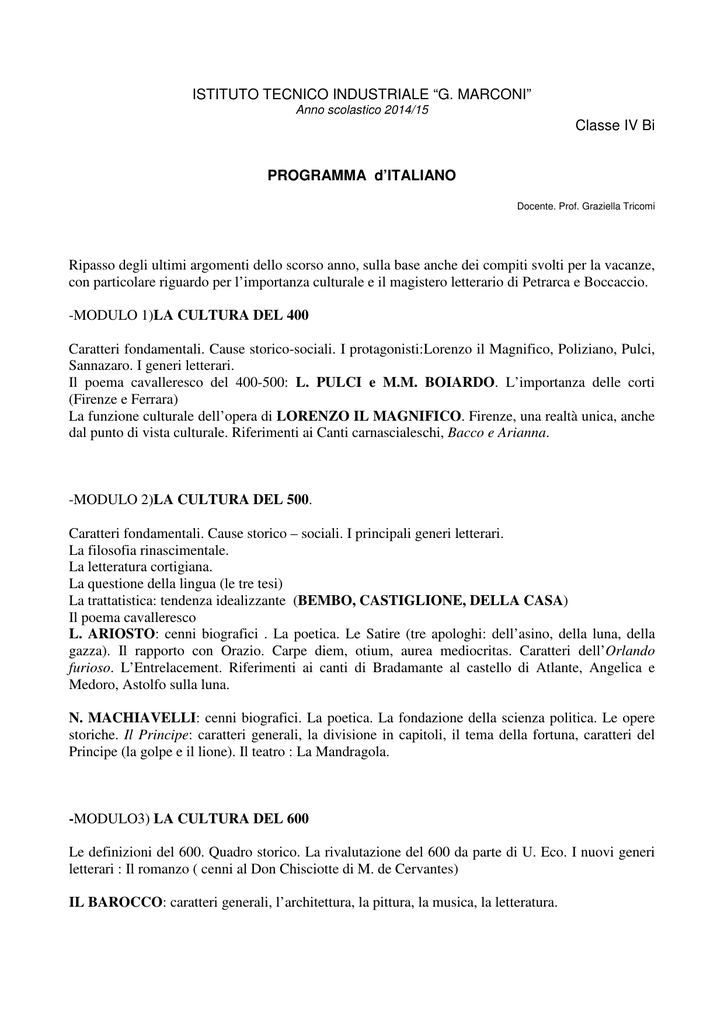 ISTITUTO TECNICO INDUSTRIALE “G. MARCONI”
Anno scolastico 2014/15

Classe IV Bi

PROGRAMMA d’ITALIANO

Docente. Prof. Graziella Tricomi

Ripasso degli ultimi argomenti dello scorso anno, sulla base anche dei compiti svolti per la vacanze, con particolare riguardo per l’importanza culturale e il magistero letterario di Petrarca e Boccaccio.

-MODULO 1)LA CULTURA DEL 400

Caratteri fondamentali. Cause storico-sociali. I protagonisti:Lorenzo il Magnifico, Poliziano, Pulci, Sannazaro. I generi letterari.
Il poema cavalleresco del 400-500: L. PULCI e M.M. BOIARDO. L’importanza delle corti (Firenze e Ferrara)
La funzione culturale dell’opera di LORENZO IL MAGNIFICO. Firenze, una realtà unica, anche dal punto di vista culturale. Riferimenti ai Canti carnascialeschi, Bacco e Arianna.

-MODULO 2)LA CULTURA DEL 500.

Caratteri fondamentali. Cause storico – sociali. I principali generi letterari.
La filosofia rinascimentale.
La letteratura cortigiana.
La questione della lingua (le tre tesi)
La trattatistica: tendenza idealizzante (BEMBO, CASTIGLIONE, DELLA CASA)
Il poema cavalleresco
L. ARIOSTO: cenni biografici . La poetica. Le Satire (tre apologhi: dell’asino, della luna, della gazza). Il rapporto con Orazio. Carpe diem, otium, aurea mediocritas. Caratteri dell’Orlando furioso. L’Entrelacement. Riferimenti ai canti di Bradamante al castello di Atlante, Angelica e Medoro, Astolfo sulla luna.

N. MACHIAVELLI: cenni biografici. La poetica. La fondazione della scienza politica. Le opere storiche. Il Principe: caratteri generali, la divisione in capitoli, il tema della fortuna, caratteri del Principe (la golpe e il lione). Il teatro : La Mandragola.

-MODULO3) LA CULTURA DEL 600

Le definizioni del 600. Quadro storico. La rivalutazione del 600 da parte di U. Eco. I nuovi generi letterari : Il romanzo ( cenni al Don Chisciotte di M. de Cervantes)

IL BAROCCO: caratteri generali, l’architettura, la pittura, la musica, la letteratura.